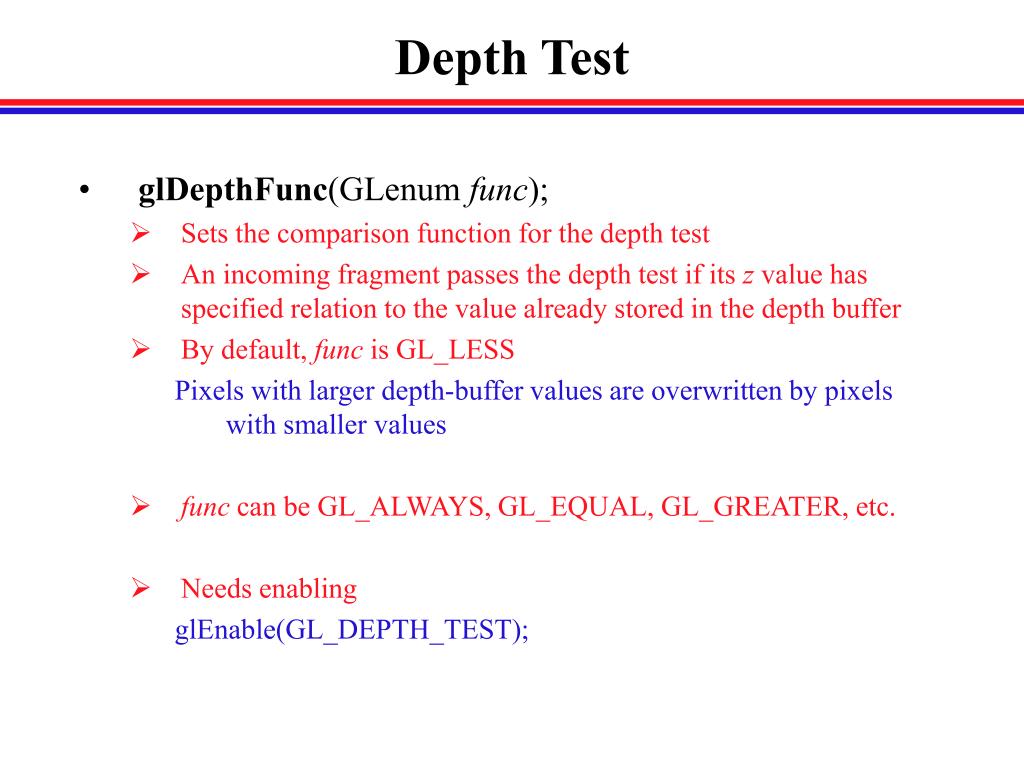 Depth Test

• glDepthFunc(GLenum func);

➢ Sets the comparison function for the depth test

➢ An incoming fragment passes the depth test if its z value has specified relation to the value already stored in the depth buffer

➢ By default, func is GL_LESS

Pixels with larger depth-buffer values are overwritten by pixels with smaller values

➢ func can be GL_ALWAYS, GL_EQUAL, GL_GREATER, etc.

➢ Needs enabling

glEnable(GL_DEPTH_TEST);